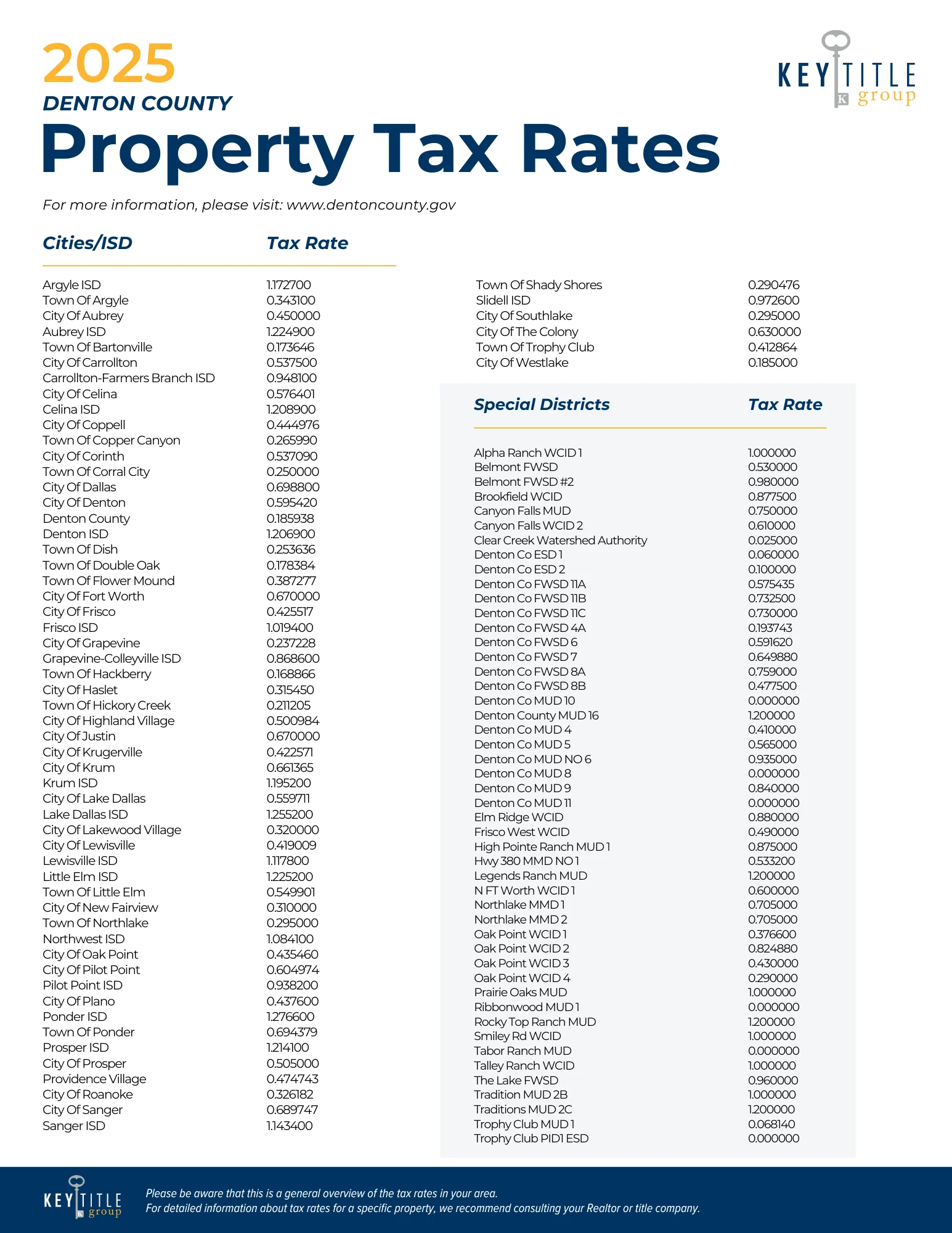 2025
DENTON COUNTY
Property Tax Rates

KEY TITLE group

For more information, please visit: www.dentoncounty.gov

| Cities/ISD | Tax Rate |
|---|---|
| Argyle ISD | 1.172700 |
| Town Of Argyle | 0.343100 |
| City Of Aubrey | 0.450000 |
| Aubrey ISD | 1.224900 |
| Town Of Bartonville | 0.173646 |
| City Of Carrollton | 0.537500 |
| Carrollton-Farmers Branch ISD | 0.948100 |
| City Of Celina | 0.576401 |
| Celina ISD | 1.208900 |
| City Of Coppell | 0.444976 |
| Town Of Copper Canyon | 0.265990 |
| City Of Corinth | 0.537090 |
| Town Of Corral City | 0.250000 |
| City Of Dallas | 0.698800 |
| City Of Denton | 0.595420 |
| Denton County | 0.185938 |
| Denton ISD | 1.206900 |
| Town Of Dish | 0.253636 |
| Town Of Double Oak | 0.178384 |
| Town Of Flower Mound | 0.387277 |
| City Of Fort Worth | 0.670000 |
| City Of Frisco | 0.425517 |
| Frisco ISD | 1.019400 |
| City Of Grapevine | 0.237228 |
| Grapevine-Colleyville ISD | 0.868600 |
| Town Of Hackberry | 0.168866 |
| City Of Haslet | 0.315450 |
| Town Of Hickory Creek | 0.211205 |
| City Of Highland Village | 0.500984 |
| City Of Justin | 0.670000 |
| City Of Krugerville | 0.422571 |
| City Of Krum | 0.661365 |
| Krum ISD | 1.195200 |
| City Of Lake Dallas | 0.559711 |
| Lake Dallas ISD | 1.255200 |
| City Of Lakewood Village | 0.320000 |
| City Of Lewisville | 0.419009 |
| Lewisville ISD | 1.117800 |
| Little Elm ISD | 1.225200 |
| Town Of Little Elm | 0.549901 |
| City Of New Fairview | 0.310000 |
| Town Of Northlake | 0.295000 |
| Northwest ISD | 1.084100 |
| City Of Oak Point | 0.435460 |
| City Of Pilot Point | 0.604974 |
| Pilot Point ISD | 0.938200 |
| City Of Plano | 0.437600 |
| Ponder ISD | 1.276600 |
| Town Of Ponder | 0.694379 |
| Prosper ISD | 1.214100 |
| City Of Prosper | 0.505000 |
| Providence Village | 0.474743 |
| City Of Roanoke | 0.326182 |
| City Of Sanger | 0.689747 |
| Sanger ISD | 1.143400 |
| Town Of Shady Shores | 0.290476 |
| Slidell ISD | 0.972600 |
| City Of Southlake | 0.295000 |
| City Of The Colony | 0.630000 |
| Town Of Trophy Club | 0.412864 |
| City Of Westlake | 0.185000 |

| Special Districts | Tax Rate |
|---|---|
| Alpha Ranch WCID 1 | 1.000000 |
| Belmont FWSD | 0.530000 |
| Belmont FWSD #2 | 0.980000 |
| Brookfield WCID | 0.877500 |
| Canyon Falls MUD | 0.750000 |
| Canyon Falls WCID 2 | 0.610000 |
| Clear Creek Watershed Authority | 0.025000 |
| Denton Co ESD 1 | 0.060000 |
| Denton Co ESD 2 | 0.100000 |
| Denton Co FWSD 11A | 0.575435 |
| Denton Co FWSD 11B | 0.732500 |
| Denton Co FWSD 11C | 0.730000 |
| Denton Co FWSD 4A | 0.193743 |
| Denton Co FWSD 6 | 0.591620 |
| Denton Co FWSD 7 | 0.649880 |
| Denton Co FWSD 8A | 0.759000 |
| Denton Co FWSD 8B | 0.477500 |
| Denton Co MUD 10 | 0.000000 |
| Denton County MUD 16 | 1.200000 |
| Denton Co MUD 4 | 0.410000 |
| Denton Co MUD 5 | 0.565000 |
| Denton Co MUD NO 6 | 0.935000 |
| Denton Co MUD 8 | 0.000000 |
| Denton Co MUD 9 | 0.840000 |
| Denton Co MUD 11 | 0.000000 |
| Elm Ridge WCID | 0.880000 |
| Frisco West WCID | 0.490000 |
| High Pointe Ranch MUD 1 | 0.875000 |
| Hwy 380 MMD NO 1 | 0.533200 |
| Legends Ranch MUD | 1.200000 |
| N FT Worth WCID 1 | 0.600000 |
| Northlake MMD 1 | 0.705000 |
| Northlake MMD 2 | 0.705000 |
| Oak Point WCID 1 | 0.376600 |
| Oak Point WCID 2 | 0.824880 |
| Oak Point WCID 3 | 0.430000 |
| Oak Point WCID 4 | 0.290000 |
| Prairie Oaks MUD | 1.000000 |
| Ribbonwood MUD 1 | 0.000000 |
| Rocky Top Ranch MUD | 1.200000 |
| Smiley Rd WCID | 1.000000 |
| Tabor Ranch MUD | 0.000000 |
| Talley Ranch WCID | 1.000000 |
| The Lake FWSD | 0.960000 |
| Tradition MUD 2B | 1.000000 |
| Traditions MUD 2C | 1.200000 |
| Trophy Club MUD 1 | 0.068140 |
| Trophy Club PID1 ESD | 0.000000 |

KEY TITLE group

Please be aware that this is a general overview of the tax rates in your area.
For detailed information about tax rates for a specific property, we recommend consulting your Realtor or title company.